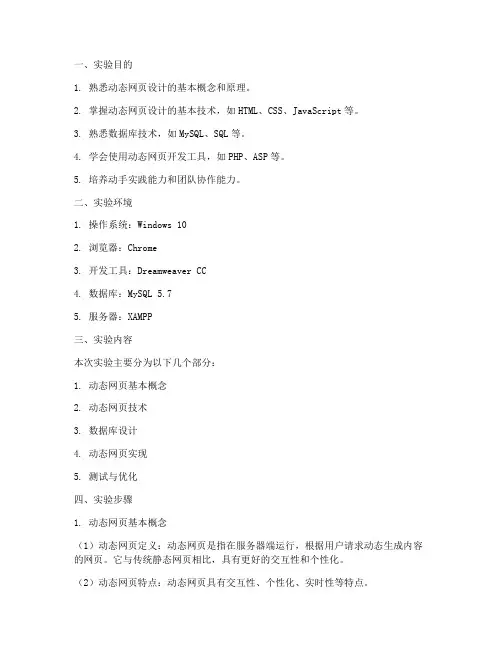 一、实验目的

1. 熟悉动态网页设计的基本概念和原理。

2. 掌握动态网页设计的基本技术，如 HTML、CSS、JavaScript 等。

3. 熟悉数据库技术，如 MySQL、SQL 等。

4. 学会使用动态网页开发工具，如 PHP、ASP 等。

5. 培养动手实践能力和团队协作能力。

二、实验环境

1. 操作系统：Windows 10

2. 浏览器：Chrome

3. 开发工具：Dreamweaver CC

4. 数据库：MySQL 5.7

5. 服务器：XAMPP

三、实验内容

本次实验主要分为以下几个部分：

1. 动态网页基本概念

2. 动态网页技术

3. 数据库设计

4. 动态网页实现

5. 测试与优化

四、实验步骤

1. 动态网页基本概念

（1）动态网页定义：动态网页是指在服务器端运行，根据用户请求动态生成内容的网页。它与传统静态网页相比，具有更好的交互性和个性化。

（2）动态网页特点：动态网页具有交互性、个性化、实时性等特点。